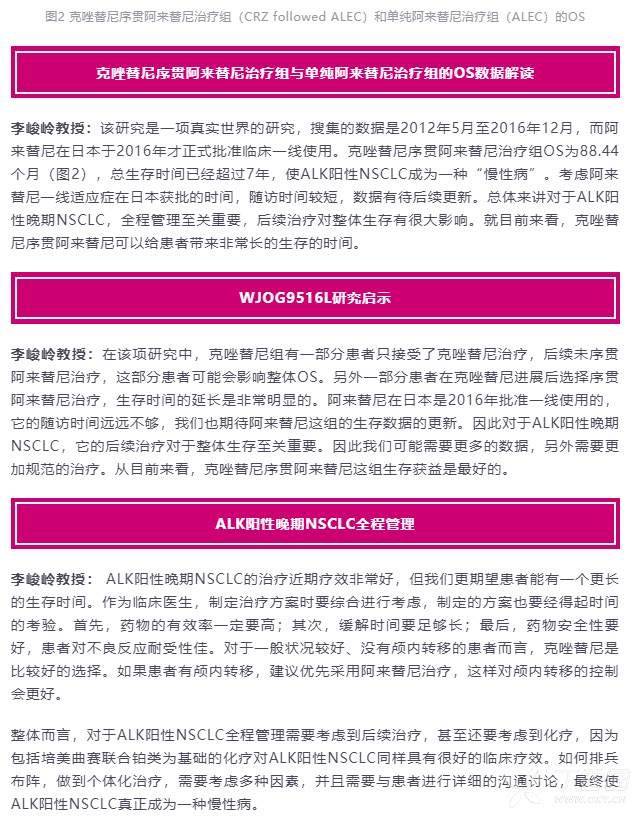 图2 克唑替尼序贯阿来替尼治疗组（CRZ followed ALEC）和单纯阿来替尼治疗组（ALEC）的OS

克唑替尼序贯阿来替尼治疗组与单纯阿来替尼治疗组的OS数据解读

李峻岭教授：该研究是一项真实世界的研究，搜集的数据是2012年5月至2016年12月，而阿来替尼在日本于2016年才正式批准临床一线使用。克唑替尼序贯阿来替尼治疗组OS为88.44个月（图2），总生存时间已经超过7年，使ALK阳性NSCLC成为一种“慢性病”。考虑阿来替尼一线适应症在日本获批的时间，随访时间较短，数据有待后续更新。总体来讲对于ALK阳性晚期NSCLC，全程管理至关重要，后续治疗对整体生存有很大影响。就目前来看，克唑替尼序贯阿来替尼可以给患者带来非常长的生存的时间。

WJOG9516L研究启示

李峻岭教授：在该项研究中，克唑替尼组有一部分患者只接受了克唑替尼治疗，后续未序贯阿来替尼治疗，这部分患者可能会影响整体OS。另外一部分患者在克唑替尼进展后选择序贯阿来替尼治疗，生存时间的延长是非常明显的。阿来替尼在日本是2016年批准一线使用的，它的随访时间远远不够，我们也期待阿来替尼这组的生存数据的更新。因此对于ALK阳性晚期NSCLC，它的后续治疗对于整体生存至关重要。因此我们可能需要更多的数据，另外需要更加规范的治疗。从目前来看，克唑替尼序贯阿来替尼这组生存获益是最好的。

ALK阳性晚期NSCLC全程管理

李峻岭教授： ALK阳性晚期NSCLC的治疗近期疗效非常好，但我们更期望患者能有一个更长的生存时间。作为临床医生，制定治疗方案时要综合进行考虑，制定的方案也要经得起时间的考验。首先，药物的有效率一定要高；其次，缓解时间要足够长；最后，药物安全性要好，患者对不良反应耐受性佳。对于一般状况较好、没有颅内转移的患者而言，克唑替尼是比较好的选择。如果患者有颅内转移，建议优先采用阿来替尼治疗，这样对颅内转移的控制会更好。

整体而言，对于ALK阳性NSCLC全程管理需要考虑到后续治疗，甚至还要考虑到化疗，因为包括培美曲赛联合铂类为基础的化疗对ALK阳性NSCLC同样具有很好的临床疗效。如何排兵布阵，做到个体化治疗，需要考虑多种因素，并且需要与患者进行详细的沟通讨论，最终使ALK阳性NSCLC真正成为一种慢性病。